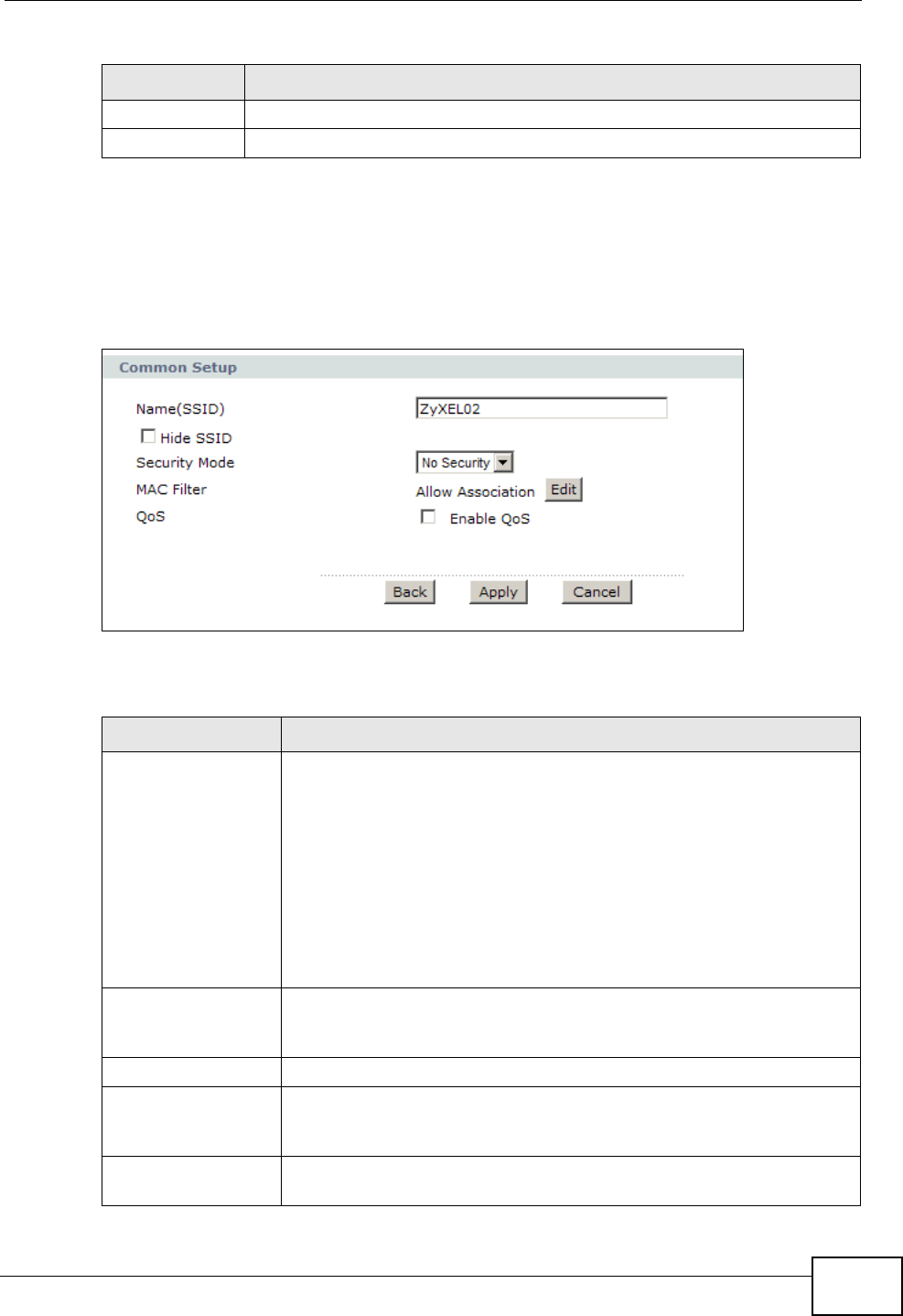 Common Setup

Name(SSID)

ZyXEL02

Hide SSID

Security Mode

No Security

MAC Filter

Allow Association

Edit

QoS

Enable QoS

Back

Apply

Cancel